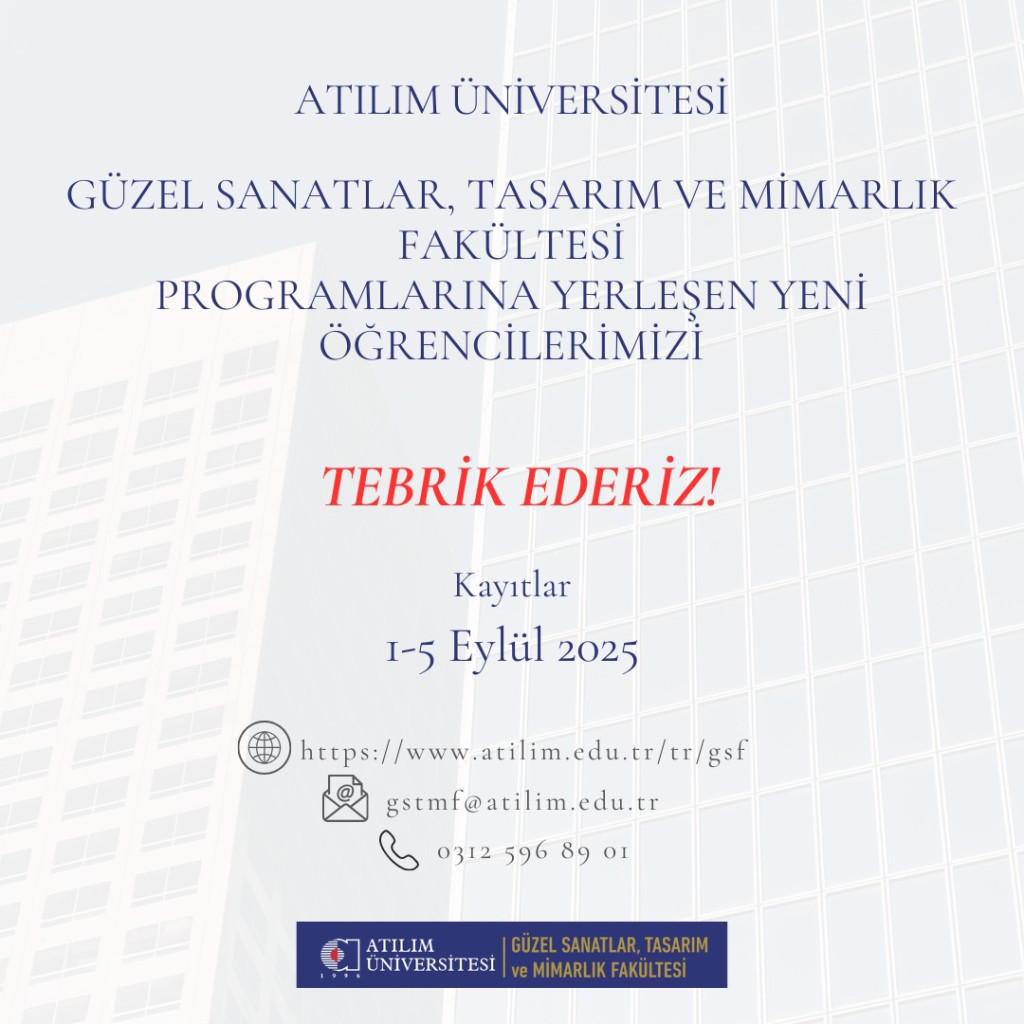 ATILIM ÜNİVERSİTESİ

GÜZEL SANATLAR, TASARIM VE MİMARLIK FAKÜLTESİ
PROGRAMLARINA YERLEŞEN YENİ ÖĞRENCİLERİMİZİ

TEBRİK EDERİZ!

Kayıtlar
1-5 Eylül 2025

https://www.atilim.edu.tr/tr/gsf
gstmf@atilim.edu.tr
0312 596 89 01

ATILIM ÜNİVERSİTESİ
GÜZEL SANATLAR, TASARIM ve MİMARLIK FAKÜLTESİ